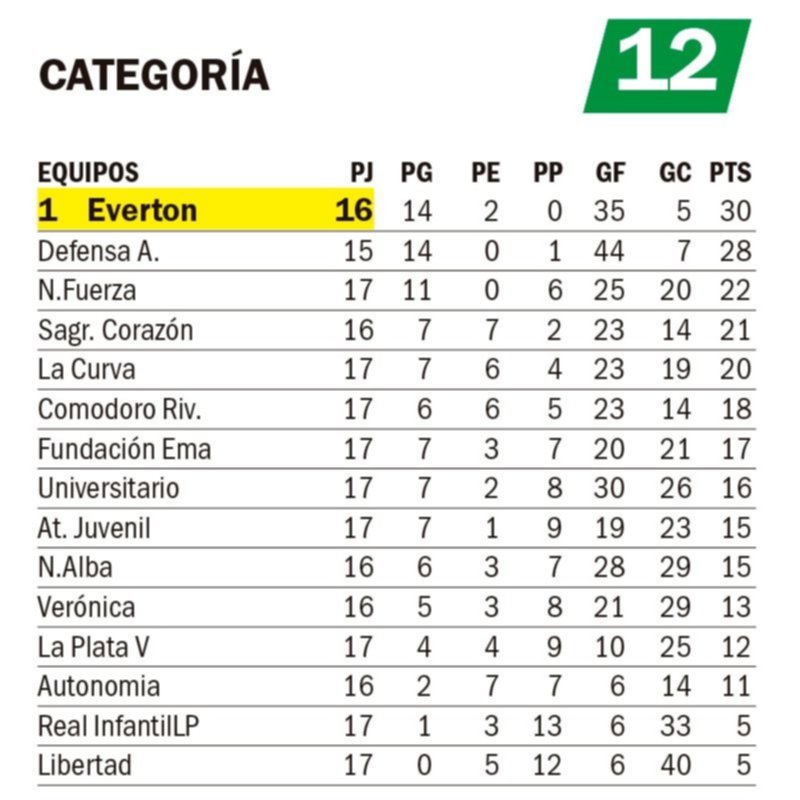 CATEGORÍA

12

| EQUIPOS | PJ | PG | PE | PP | GF | GC | PTS |
|---|---|---|---|---|---|---|---|
| 1 Everton | 16 | 14 | 2 | 0 | 35 | 5 | 30 |
| Defensa A. | 15 | 14 | 0 | 1 | 44 | 7 | 28 |
| N.Fuerza | 17 | 11 | 0 | 6 | 25 | 20 | 22 |
| Sagr. Corazón | 16 | 7 | 7 | 2 | 23 | 14 | 21 |
| La Curva | 17 | 7 | 6 | 4 | 23 | 19 | 20 |
| Comodoro Riv. | 17 | 6 | 6 | 5 | 23 | 14 | 18 |
| Fundación Ema | 17 | 7 | 3 | 7 | 20 | 21 | 17 |
| Universitario | 17 | 7 | 2 | 8 | 30 | 26 | 16 |
| At. Juvenil | 17 | 7 | 1 | 9 | 19 | 23 | 15 |
| N.Alba | 16 | 6 | 3 | 7 | 28 | 29 | 15 |
| Verónica | 16 | 5 | 3 | 8 | 21 | 29 | 13 |
| La Plata V | 17 | 4 | 4 | 9 | 10 | 25 | 12 |
| Autonomia | 16 | 2 | 7 | 7 | 6 | 14 | 11 |
| Real InfantilLP | 17 | 1 | 3 | 13 | 6 | 33 | 5 |
| Libertad | 17 | 0 | 5 | 12 | 6 | 40 | 5 |